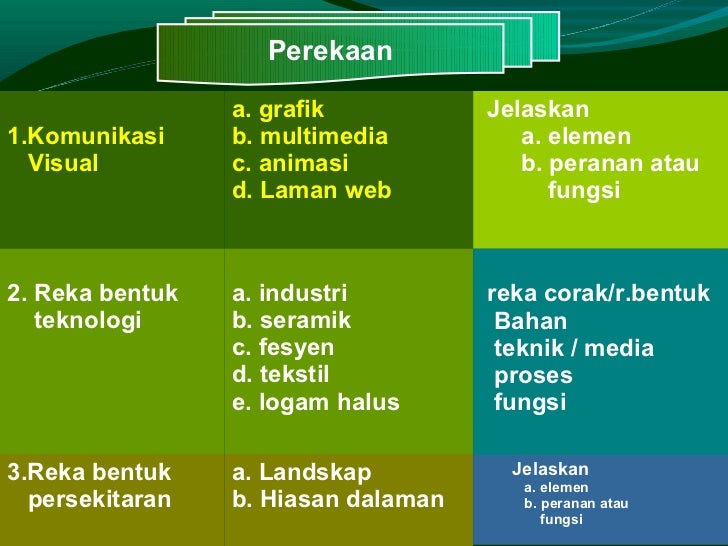 Perekaan

| 1.Komunikasi Visual | a. grafik b. multimedia c. animasi d. Laman web | Jelaskan a. elemen b. peranan atau fungsi |
|---|---|---|
| 2. Reka bentuk teknologi | a. industri b. seramik c. fesyen d. tekstil e. logam halus | reka corak/r.bentuk Bahan teknik / media proses fungsi |
| 3.Reka bentuk persekitaran | a. Landskap b. Hiasan dalaman | Jelaskan a. elemen b. peranan atau fungsi |